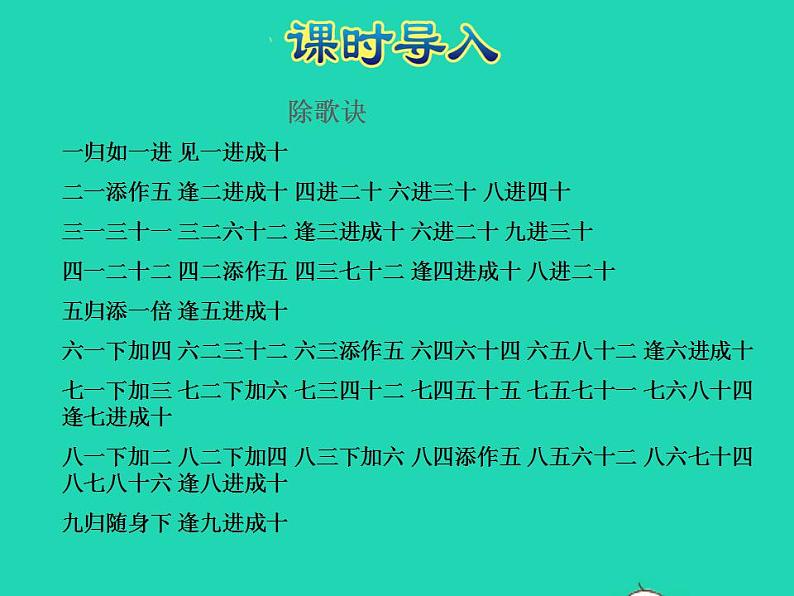 课时导入

除歌诀

一归如一进 见一进成十

二一添作五 逢二进成十 四进二十 六进三十 八进四十

三一三十一 三二六十二 逢三进成十 六进二十 九进三十

四一二十二 四二添作五 四三七十二 逢四进成十 八进二十

五归添一倍 逢五进成十

六一下加四 六二三十二 六三添作五 六四六十四 六五八十二 逢六进成十

七一下加三 七二下加六 七三四十二 七四五十五 七五七十一 七六八十四 逢七进成十

八一下加二 八二下加四 八三下加六 八四添作五 八五六十二 八六七十四 八七八十六 逢八进成十

九归随身下 逢九进成十